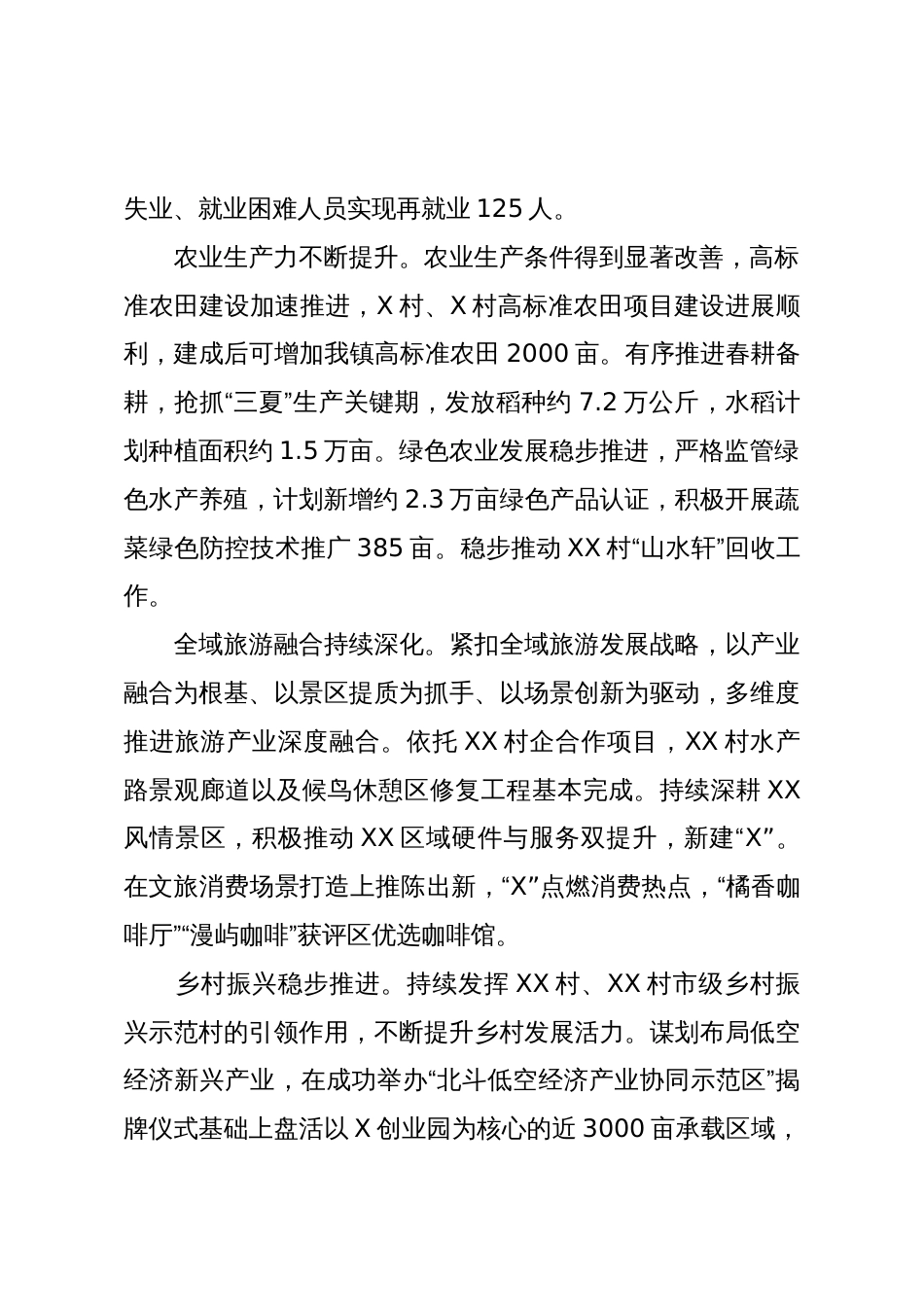 失业、就业困难人员实现再就业 125 人。

农业生产力不断提升。农业生产条件得到显著改善，高标准农田建设加速推进，X 村、X 村高标准农田项目建设进展顺利，建成后可增加我镇高标准农田 2000 亩。有序推进春耕备耕，抢抓“三夏”生产关键期，发放稻种约 7.2 万公斤，水稻计划种植面积约 1.5 万亩。绿色农业发展稳步推进，严格监管绿色水产养殖，计划新增约 2.3 万亩绿色产品认证，积极开展蔬菜绿色防控技术推广 385 亩。稳步推动 XX 村“山水轩”回收工作。

全域旅游融合持续深化。紧扣全域旅游发展战略，以产业融合为根基、以景区提质为抓手、以场景创新为驱动，多维度推进旅游产业深度融合。依托 XX 村企合作项目，XX 村水产路景观廊道以及候鸟休憩区修复工程基本完成。持续深耕 XX 风情景区，积极推动 XX 区域硬件与服务双提升，新建“X”。在文旅消费场景打造上推陈出新，“X”点燃消费热点，“橘香咖啡厅”“漫屿咖啡”获评区优选咖啡馆。

乡村振兴稳步推进。持续发挥 XX 村、XX 村市级乡村振兴示范村的引领作用，不断提升乡村发展活力。谋划布局低空经济新兴产业，在成功举办“北斗低空经济产业协同示范区”揭牌仪式基础上盘活以 X 创业园为核心的近 3000 亩承载区域，